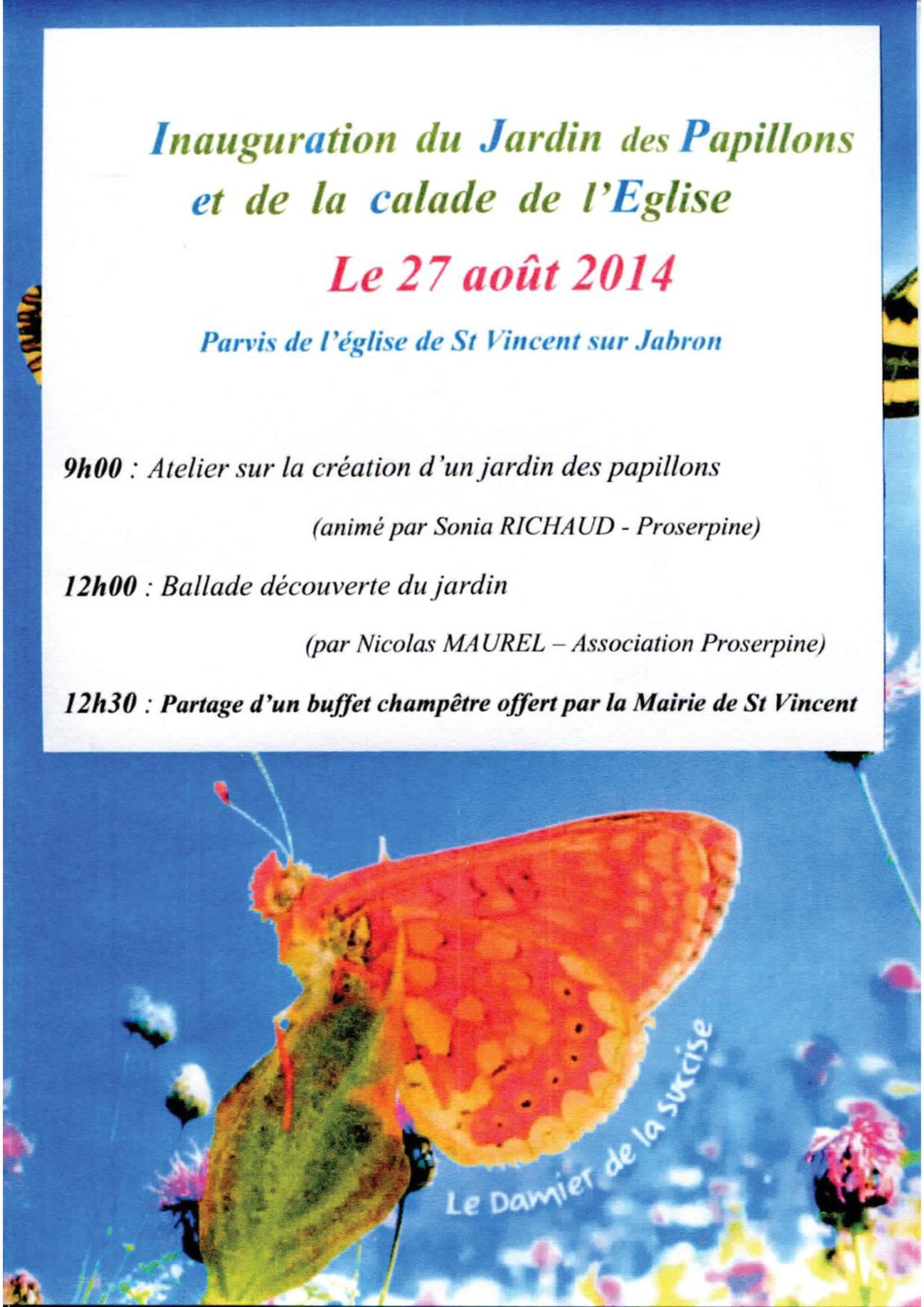 Inauguration du Jardin des Papillons et de la calade de l'Eglise

Le 27 août 2014

Parvis de l'église de St Vincent sur Jabron

9h00 : Atelier sur la création d'un jardin des papillons

(animé par Sonia RICHAUD - Proserpine)

12h00 : Ballade découverte du jardin

(par Nicolas MAUREL – Association Proserpine)

12h30 : Partage d'un buffet champêtre offert par la Mairie de St Vincent

Le Damier de la succise